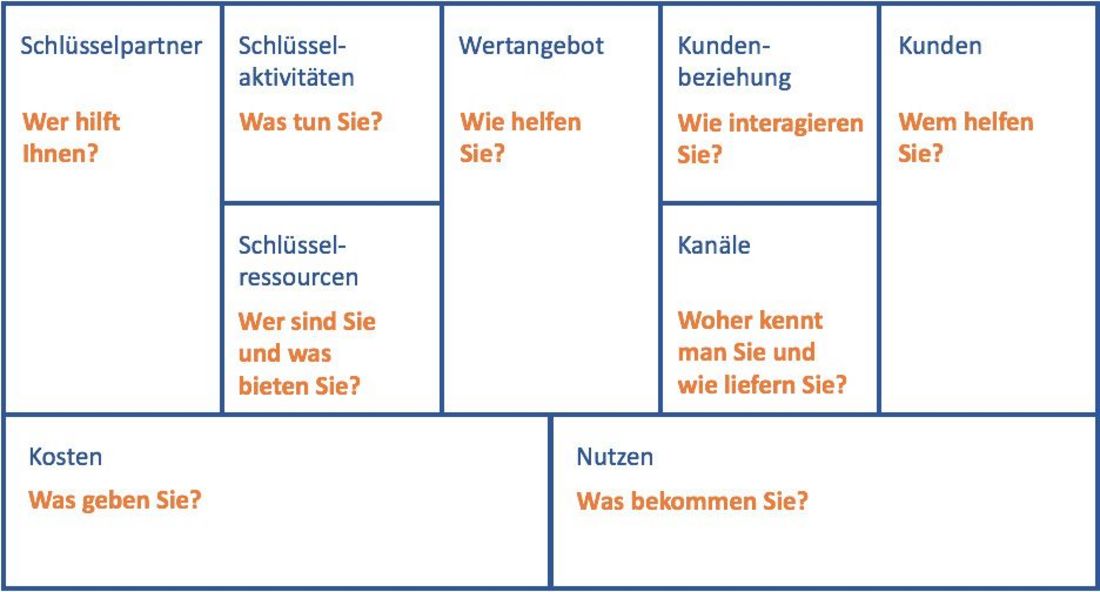 Schlüsselpartner

Wer hilft Ihnen?

Schlüsselaktivitäten

Was tun Sie?

Schlüsselressourcen

Wer sind Sie und was bieten Sie?

Wertangebot

Wie helfen Sie?

Kundenbeziehung

Wie interagieren Sie?

Kanäle

Woher kennt man Sie und wie liefern Sie?

Kunden

Wem helfen Sie?

Kosten

Was geben Sie?

Nutzen

Was bekommen Sie?